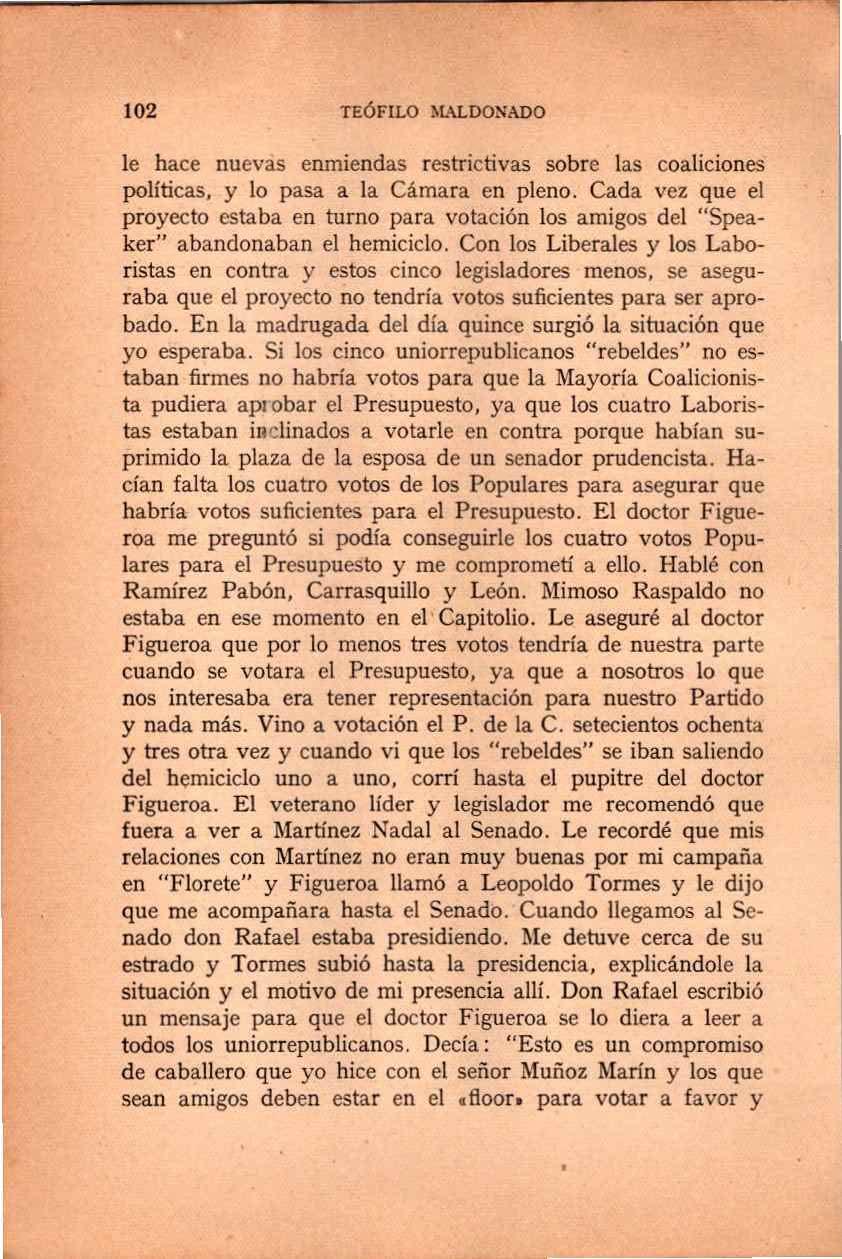 102 TEÓFILO MALDONADO

le hace nuevas enmiendas restrictivas sobre las coaliciones políticas, y lo pasa a la Cámara en pleno. Cada vez que el proyecto estaba en turno para votación los amigos del "Speaker" abandonaban el hemiciclo. Con los Liberales y los Laboristas en contra y estos cinco legisladores menos, se aseguraba que el proyecto no tendría votos suficientes para ser aprobado. En la madrugada del día quince surgió la situación que yo esperaba. Si los cinco uniorrepublicanos "rebeldes" no estaban firmes no habría votos para que la Mayoría Coalicionista pudiera aprobar el Presupuesto, ya que los cuatro Laboristas estaban inclinados a votarle en contra porque habían suprimido la plaza de la esposa de un senador prudencista. Hacían falta los cuatro votos de los Populares para asegurar que habría votos suficientes para el Presupuesto. El doctor Figueroa me preguntó si podía conseguirle los cuatro votos Populares para el Presupuesto y me comprometí a ello. Hablé con Ramírez Pabón, Carrasquillo y León. Mimoso Raspaldo no estaba en ese momento en el Capitolio. Le aseguré al doctor Figueroa que por lo menos tres votos tendría de nuestra parte cuando se votara el Presupuesto, ya que a nosotros lo que nos interesaba era tener representación para nuestro Partido y nada más. Vino a votación el P. de la C. setecientos ochenta y tres otra vez y cuando vi que los "rebeldes" se iban saliendo del hemiciclo uno a uno, corrí hasta el pupitre del doctor Figueroa. El veterano líder y legislador me recomendó que fuera a ver a Martínez Nadal al Senado. Le recordé que mis relaciones con Martínez no eran muy buenas por mi campaña en "Florete" y Figueroa llamó a Leopoldo Tormes y le dijo que me acompañara hasta el Senado. Cuando llegamos al Senado don Rafael estaba presidiendo. Me detuve cerca de su estrado y Tormes subió hasta la presidencia, explicándole la situación y el motivo de mi presencia allí. Don Rafael escribió un mensaje para que el doctor Figueroa se lo diera a leer a todos los uniorrepublicanos. Decía: "Esto es un compromiso de caballero que yo hice con el señor Muñoz Marín y los que sean amigos deben estar en el «floor» para votar a favor y